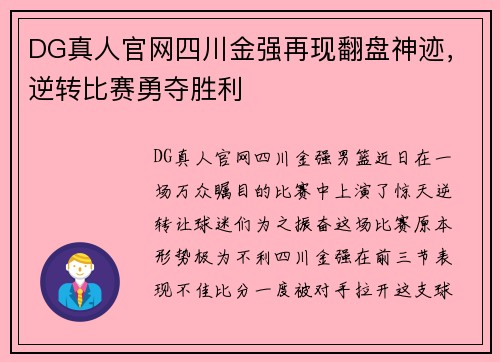 DG真人官网四川金强再现翻盘神迹，逆转比赛勇夺胜利

DG真人官网四川金强男篮近日在一场万众瞩目的比赛中上演了惊天逆转让球迷们为之振奋这场比赛原本形势极为不利四川金强在前三节表现不佳比分一度被对手拉开这支球